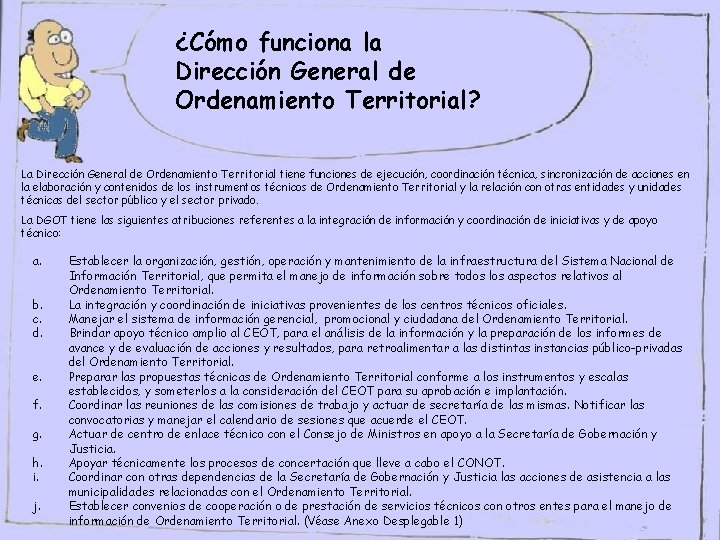 ¿Cómo funciona la Dirección General de Ordenamiento Territorial?

La Dirección General de Ordenamiento Territorial tiene funciones de ejecución, coordinación técnica, sincronización de acciones en la elaboración y contenidos de los instrumentos técnicos de Ordenamiento Territorial y la relación con otras entidades y unidades técnicas del sector público y el sector privado.

La DGOT tiene las siguientes atribuciones referentes a la integración de información y coordinación de iniciativas y de apoyo técnico:

a. Establecer la organización, gestión, operación y mantenimiento de la infraestructura del Sistema Nacional de Información Territorial, que permita el manejo de información sobre todos los aspectos relativos al Ordenamiento Territorial.
b. La integración y coordinación de iniciativas provenientes de los centros técnicos oficiales.
c. Manejar el sistema de información gerencial, promocional y ciudadana del Ordenamiento Territorial.
d. Brindar apoyo técnico amplio al CEOT, para el análisis de la información y la preparación de los informes de avance y de evaluación de acciones y resultados, para retroalimentar a las distintas instancias público-privadas del Ordenamiento Territorial.
e. Preparar las propuestas técnicas de Ordenamiento Territorial conforme a los instrumentos y escalas establecidos, y someterlos a la consideración del CEOT para su aprobación e implantación.
f. Coordinar las reuniones de las comisiones de trabajo y actuar de secretaría de las mismas. Notificar las convocatorias y manejar el calendario de sesiones que acuerde el CEOT.
g. Actuar de centro de enlace técnico con el Consejo de Ministros en apoyo a la Secretaría de Gobernación y Justicia.
h. Apoyar técnicamente los procesos de concertación que lleve a cabo el CONOT.
i. Coordinar con otras dependencias de la Secretaría de Gobernación y Justicia las acciones de asistencia a las municipalidades relacionadas con el Ordenamiento Territorial.
j. Establecer convenios de cooperación o de prestación de servicios técnicos con otros entes para el manejo de información de Ordenamiento Territorial. (Véase Anexo Desplegable 1)